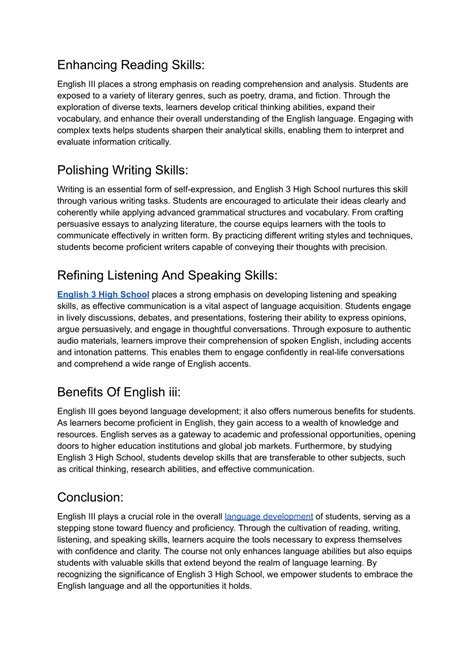 Enhancing Reading Skills:

English III places a strong emphasis on reading comprehension and analysis. Students are exposed to a variety of literary genres, such as poetry, drama, and fiction. Through the exploration of diverse texts, learners develop critical thinking abilities, expand their vocabulary, and enhance their overall understanding of the English language. Engaging with complex texts helps students sharpen their analytical skills, enabling them to interpret and evaluate information critically.

Polishing Writing Skills:

Writing is an essential form of self-expression, and English 3 High School nurtures this skill through various writing tasks. Students are encouraged to articulate their ideas clearly and coherently while applying advanced grammatical structures and vocabulary. From crafting persuasive essays to analyzing literature, the course equips learners with the tools to communicate effectively in written form. By practicing different writing styles and techniques, students become proficient writers capable of conveying their thoughts with precision.

Refining Listening And Speaking Skills:

English 3 High School places a strong emphasis on developing listening and speaking skills, as effective communication is a vital aspect of language acquisition. Students engage in lively discussions, debates, and presentations, fostering their ability to express opinions, argue persuasively, and engage in thoughtful conversations. Through exposure to authentic audio materials, learners improve their comprehension of spoken English, including accents and intonation patterns. This enables them to engage confidently in real-life conversations and comprehend a wide range of English accents.

Benefits Of English iii:

English III goes beyond language development; it also offers numerous benefits for students. As learners become proficient in English, they gain access to a wealth of knowledge and resources. English serves as a gateway to academic and professional opportunities, opening doors to higher education institutions and global job markets. Furthermore, by studying English 3 High School, students develop skills that are transferable to other subjects, such as critical thinking, research abilities, and effective communication.

Conclusion:

English III plays a crucial role in the overall language development of students, serving as a stepping stone toward fluency and proficiency. Through the cultivation of reading, writing, listening, and speaking skills, learners acquire the tools necessary to express themselves with confidence and clarity. The course not only enhances language abilities but also equips students with valuable skills that extend beyond the realm of language learning. By recognizing the significance of English 3 High School, we empower students to embrace the English language and all the opportunities it holds.